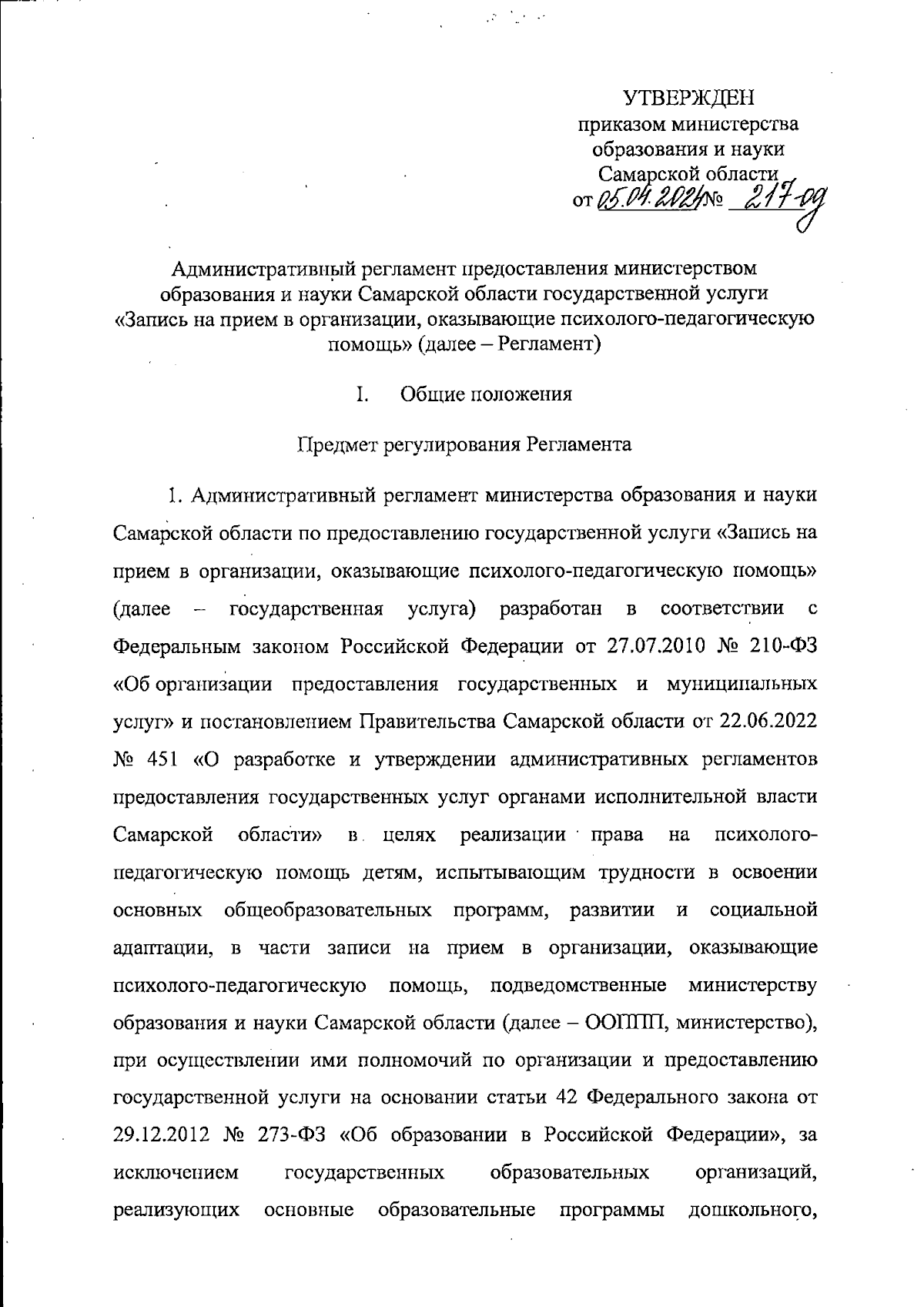 УТВЕРЖДЕН
приказом министерства
образования и науки
Самарской области
от 05.04.2024 № 217-од

Административный регламент предоставления министерством образования и науки Самарской области государственной услуги «Запись на прием в организации, оказывающие психолого-педагогическую помощь» (далее – Регламент)

I. Общие положения

Предмет регулирования Регламента

1. Административный регламент министерства образования и науки Самарской области по предоставлению государственной услуги «Запись на прием в организации, оказывающие психолого-педагогическую помощь» (далее – государственная услуга) разработан в соответствии с Федеральным законом Российской Федерации от 27.07.2010 № 210-ФЗ «Об организации предоставления государственных и муниципальных услуг» и постановлением Правительства Самарской области от 22.06.2022 № 451 «О разработке и утверждении административных регламентов предоставления государственных услуг органами исполнительной власти Самарской области» в целях реализации права на психолого-педагогическую помощь детям, испытывающим трудности в освоении основных общеобразовательных программ, развитии и социальной адаптации, в части записи на прием в организации, оказывающие психолого-педагогическую помощь, подведомственные министерству образования и науки Самарской области (далее – ООППП, министерство), при осуществлении ими полномочий по организации и предоставлению государственной услуги на основании статьи 42 Федерального закона от 29.12.2012 № 273-ФЗ «Об образовании в Российской Федерации», за исключением государственных образовательных организаций, реализующих основные образовательные программы дошкольного,